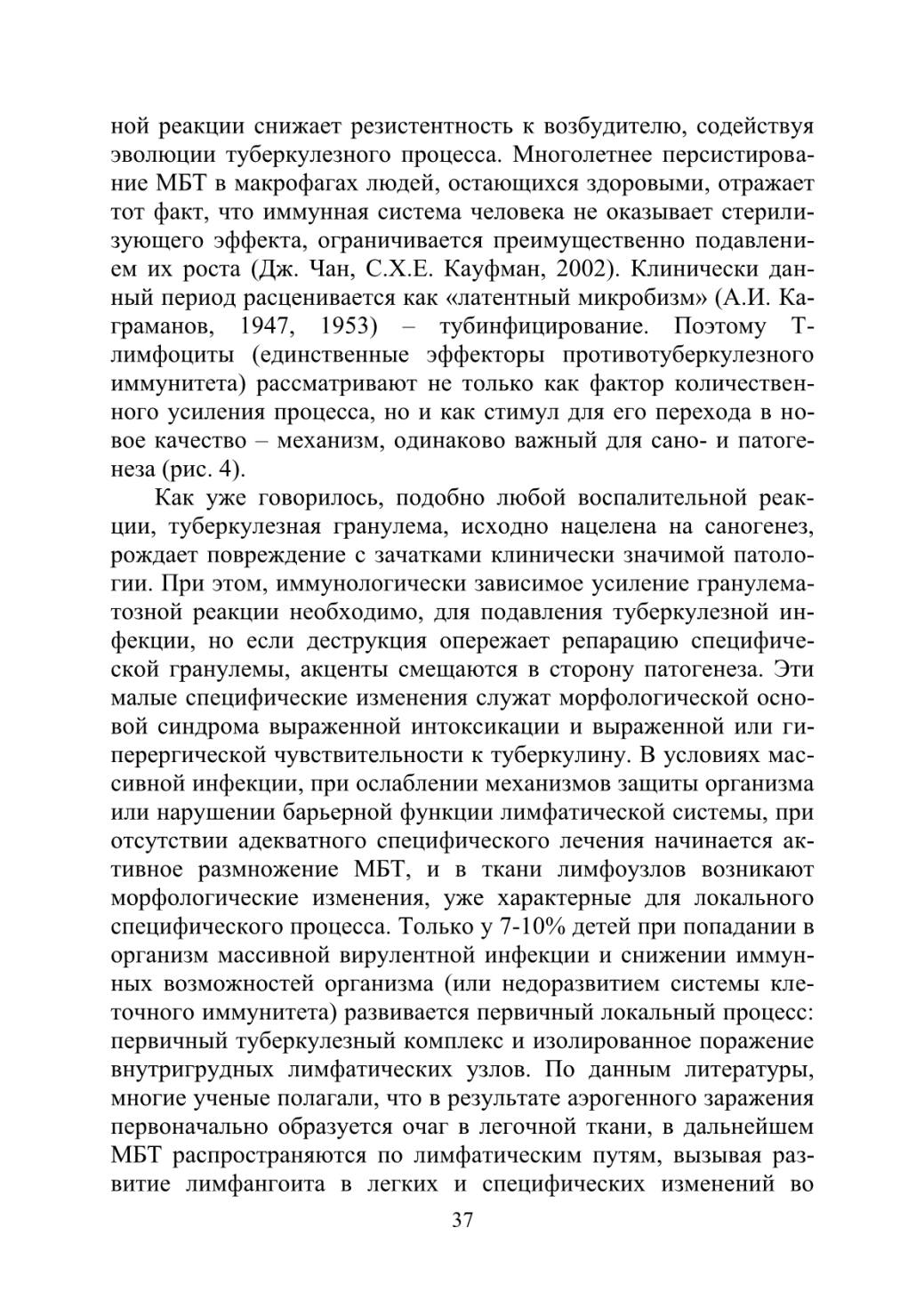 ной реакции снижает резистентность к возбудителю, содействуя эволюции туберкулезного процесса. Многолетнее персистирование МБТ в макрофагах людей, остающихся здоровыми, отражает тот факт, что иммунная система человека не оказывает стерилизующего эффекта, ограничивается преимущественно подавлением их роста (Дж. Чан, С.Х.Е. Кауфман, 2002). Клинически данный период расценивается как «латентный микробизм» (А.И. Каграманов, 1947, 1953) – тубинфицирование. Поэтому Т-лимфоциты (единственные эффекторы противотуберкулезного иммунитета) рассматривают не только как фактор количественного усиления процесса, но и как стимул для его перехода в новое качество – механизм, одинаково важный для сано- и патогенеза (рис. 4).

Как уже говорилось, подобно любой воспалительной реакции, туберкулезная гранулема, исходно нацелена на саногенез, рождает повреждение с зачатками клинически значимой патологии. При этом, иммунологически зависимое усиление гранулематозной реакции необходимо, для подавления туберкулезной инфекции, но если деструкция опережает репарацию специфической гранулемы, акценты смещаются в сторону патогенеза. Эти малые специфические изменения служат морфологической основой синдрома выраженной интоксикации и выраженной или гиперергической чувствительности к туберкулину. В условиях массивной инфекции, при ослаблении механизмов защиты организма или нарушении барьерной функции лимфатической системы, при отсутствии адекватного специфического лечения начинается активное размножение МБТ, и в ткани лимфоузлов возникают морфологические изменения, уже характерные для локального специфического процесса. Только у 7-10% детей при попадании в организм массивной вирулентной инфекции и снижении иммунных возможностей организма (или недоразвитием системы клеточного иммунитета) развивается первичный локальный процесс: первичный туберкулезный комплекс и изолированное поражение внутригрудных лимфатических узлов. По данным литературы, многие ученые полагали, что в результате аэрогенного заражения первоначально образуется очаг в легочной ткани, в дальнейшем МБТ распространяются по лимфатическим путям, вызывая развитие лимфангоита в легких и специфических изменений во

37